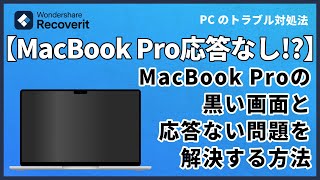 Wondershare
Recoverit

PC のトラブル対処法

【MacBook Pro応答なし!?】

MacBook Proの
黒い画面と
応答ない問題を
解決する方法